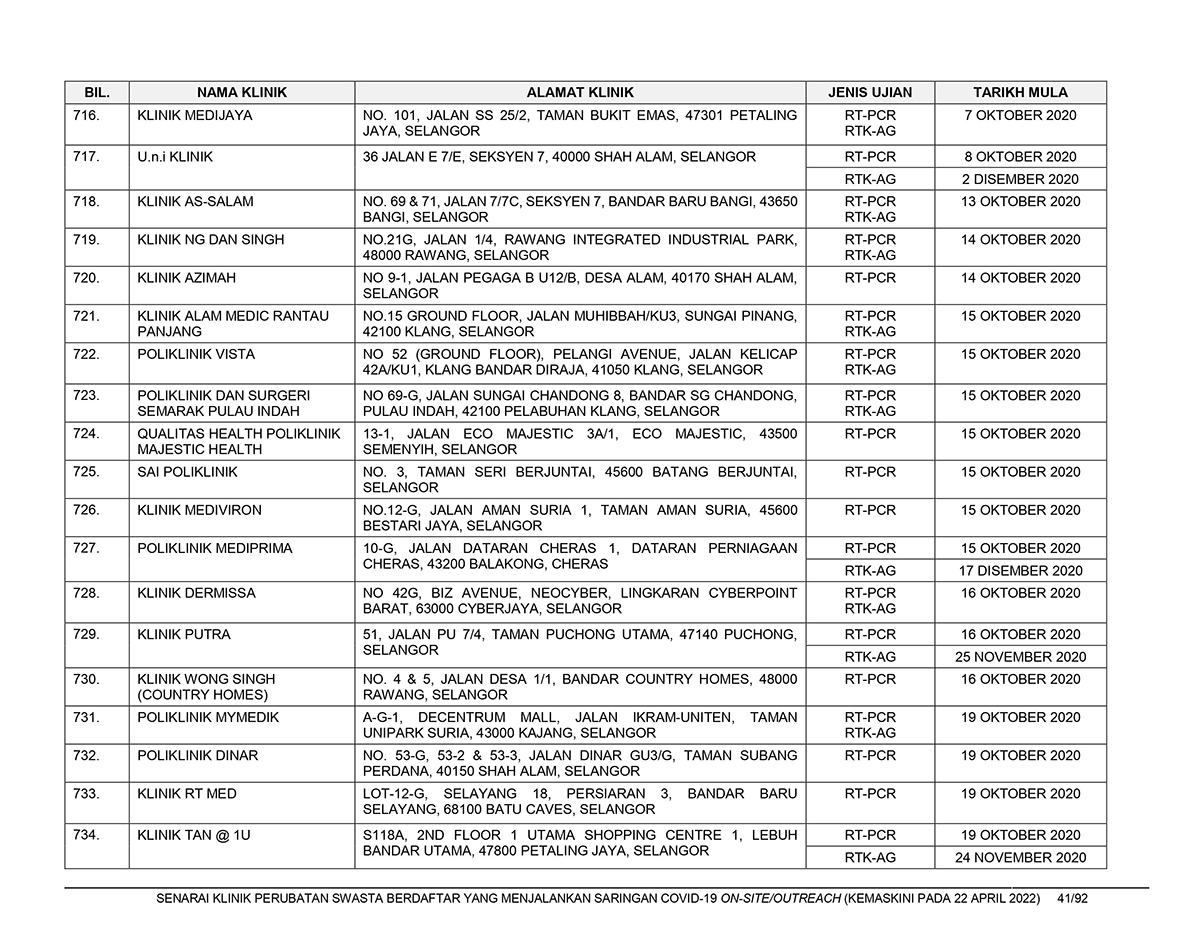 | BIL. | NAMA KLINIK | ALAMAT KLINIK | JENIS UJIAN | TARIKH MULA |
|---|---|---|---|---|
| 716. | KLINIK MEDIJAYA | NO. 101, JALAN SS 25/2, TAMAN BUKIT EMAS, 47301 PETALING JAYA, SELANGOR | RT-PCR RTK-AG | 7 OKTOBER 2020 |
| 717. | U.n.i KLINIK | 36 JALAN E 7/E, SEKSYEN 7, 40000 SHAH ALAM, SELANGOR | RT-PCR | 8 OKTOBER 2020 |
| | | | RTK-AG | 2 DISEMBER 2020 |
| 718. | KLINIK AS-SALAM | NO. 69 & 71, JALAN 7/7C, SEKSYEN 7, BANDAR BARU BANGI, 43650 BANGI, SELANGOR | RT-PCR RTK-AG | 13 OKTOBER 2020 |
| 719. | KLINIK NG DAN SINGH | NO.21G, JALAN 1/4, RAWANG INTEGRATED INDUSTRIAL PARK, 48000 RAWANG, SELANGOR | RT-PCR RTK-AG | 14 OKTOBER 2020 |
| 720. | KLINIK AZIMAH | NO 9-1, JALAN PEGAGA B U12/B, DESA ALAM, 40170 SHAH ALAM, SELANGOR | RT-PCR | 14 OKTOBER 2020 |
| 721. | KLINIK ALAM MEDIC RANTAU PANJANG | NO.15 GROUND FLOOR, JALAN MUHIBBAH/KU3, SUNGAI PINANG, 42100 KLANG, SELANGOR | RT-PCR RTK-AG | 15 OKTOBER 2020 |
| 722. | POLIKLINIK VISTA | NO 52 (GROUND FLOOR), PELANGI AVENUE, JALAN KELICAP 42A/KU1, KLANG BANDAR DIRAJA, 41050 KLANG, SELANGOR | RT-PCR RTK-AG | 15 OKTOBER 2020 |
| 723. | POLIKLINIK DAN SURGERI SEMARAK PULAU INDAH | NO 69-G, JALAN SUNGAI CHANDONG 8, BANDAR SG CHANDONG, PULAU INDAH, 42100 PELABUHAN KLANG, SELANGOR | RT-PCR RTK-AG | 15 OKTOBER 2020 |
| 724. | QUALITAS HEALTH POLIKLINIK MAJESTIC HEALTH | 13-1, JALAN ECO MAJESTIC 3A/1, ECO MAJESTIC, 43500 SEMENYIH, SELANGOR | RT-PCR | 15 OKTOBER 2020 |
| 725. | SAI POLIKLINIK | NO. 3, TAMAN SERI BERJUNTAI, 45600 BATANG BERJUNTAI, SELANGOR | RT-PCR | 15 OKTOBER 2020 |
| 726. | KLINIK MEDIVIRON | NO.12-G, JALAN AMAN SURIA 1, TAMAN AMAN SURIA, 45600 BESTARI JAYA, SELANGOR | RT-PCR | 15 OKTOBER 2020 |
| 727. | POLIKLINIK MEDIPRIMA | 10-G, JALAN DATARAN CHERAS 1, DATARAN PERNIAGAAN CHERAS, 43200 BALAKONG, CHERAS | RT-PCR | 15 OKTOBER 2020 |
| | | | RTK-AG | 17 DISEMBER 2020 |
| 728. | KLINIK DERMISSA | NO 42G, BIZ AVENUE, NEOCYBER, LINGKARAN CYBERPOINT BARAT, 63000 CYBERJAYA, SELANGOR | RT-PCR RTK-AG | 16 OKTOBER 2020 |
| 729. | KLINIK PUTRA | 51, JALAN PU 7/4, TAMAN PUCHONG UTAMA, 47140 PUCHONG, SELANGOR | RT-PCR | 16 OKTOBER 2020 |
| | | | RTK-AG | 25 NOVEMBER 2020 |
| 730. | KLINIK WONG SINGH (COUNTRY HOMES) | NO. 4 & 5, JALAN DESA 1/1, BANDAR COUNTRY HOMES, 48000 RAWANG, SELANGOR | RT-PCR | 16 OKTOBER 2020 |
| 731. | POLIKLINIK MYMEDIK | A-G-1, DECENTRUM MALL, JALAN IKRAM-UNITEN, TAMAN UNIPARK SURIA, 43000 KAJANG, SELANGOR | RT-PCR RTK-AG | 19 OKTOBER 2020 |
| 732. | POLIKLINIK DINAR | NO. 53-G, 53-2 & 53-3, JALAN DINAR GU3/G, TAMAN SUBANG PERDANA, 40150 SHAH ALAM, SELANGOR | RT-PCR | 19 OKTOBER 2020 |
| 733. | KLINIK RT MED | LOT-12-G, SELAYANG 18, PERSIARAN 3, BANDAR BARU SELAYANG, 68100 BATU CAVES, SELANGOR | RT-PCR | 19 OKTOBER 2020 |
| 734. | KLINIK TAN @ 1U | S118A, 2ND FLOOR 1 UTAMA SHOPPING CENTRE 1, LEBUH BANDAR UTAMA, 47800 PETALING JAYA, SELANGOR | RT-PCR | 19 OKTOBER 2020 |
| | | | RTK-AG | 24 NOVEMBER 2020 |

SENARAI KLINIK PERUBATAN SWASTA BERDAFTAR YANG MENJALANKAN SARINGAN COVID-19 ON-SITE/OUTREACH (KEMASKINI PADA 22 APRIL 2022) 41/92